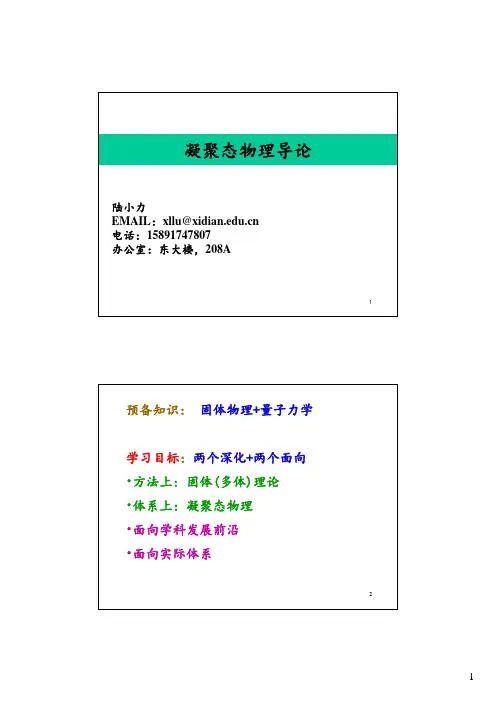 凝聚态物理导论

陆小力
EMAIL：xllu@xidian.edu.cn
电话：15891747807
办公室：东大楼，208A

1

预备知识： 固体物理+量子力学

学习目标：两个深化+两个面向

•方法上：固体(多体)理论

•体系上：凝聚态物理

•面向学科发展前沿

•面向实际体系

2

1